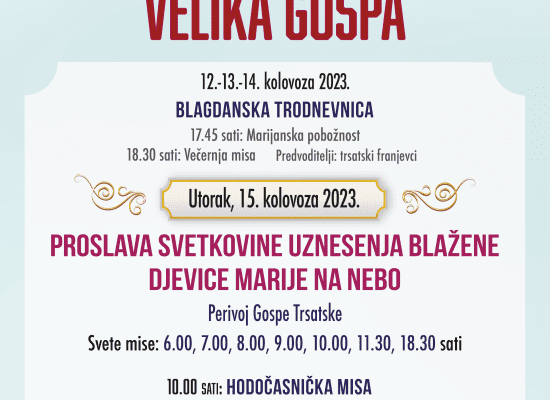 VELIKA GOSPA

12.-13.-14. kolovoza 2023.

BLAGDANSKA TRODNEVNICA

17.45 sati: Marijanska pobožnost

18.30 sati: Večernja misa Predvoditelji: trsatski franjevci

Utorak, 15. kolovoza 2023.

PROSLAVA SVETKOVINE UZNESENJA BLAŽENE DJEVICE MARIJE NA NEBO

Perivoj Gospe Trsatske

Svete mise: 6.00, 7.00, 8.00, 9.00, 10.00, 11.30, 18.30 sati

10.00 SATI: HODOČASNIČKA MISA